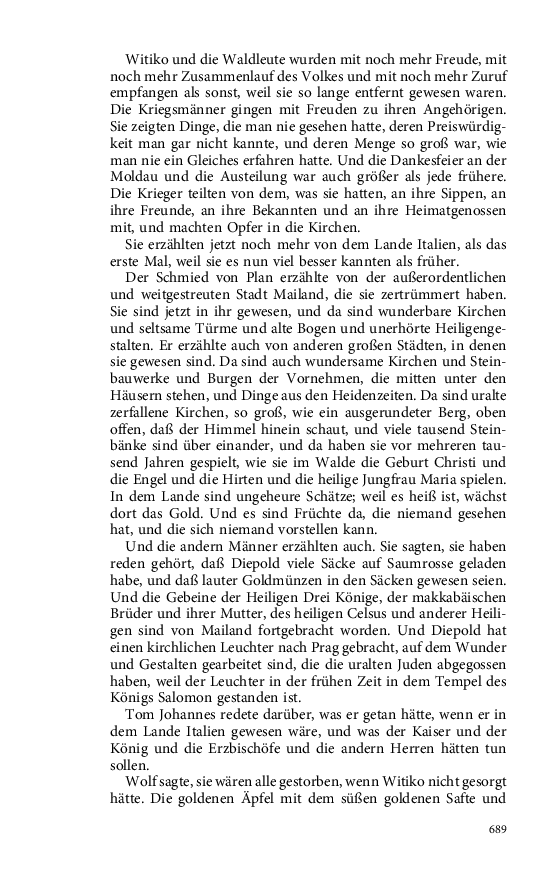 Witiko und die Waldleute wurden mit noch mehr Freude, mit noch mehr Zusammenlauf des Volkes und mit noch mehr Zuruf empfangen als sonst, weil sie so lange entfernt gewesen waren. Die Kriegsmänner gingen mit Freuden zu ihren Angehörigen. Sie zeigten Dinge, die man nie gesehen hatte, deren Preiswürdigkeit man gar nicht kannte, und deren Menge so groß war, wie man nie ein Gleiches erfahren hatte. Und die Dankesfeier an der Moldau und die Austeilung war auch größer als jede frühere. Die Krieger teilten von dem, was sie hatten, an ihre Sippen, an ihre Freunde, an ihre Bekannten und an ihre Heimatgenossen mit, und machten Opfer in die Kirchen.

Sie erzählten jetzt noch mehr von dem Lande Italien, als das erste Mal, weil sie es nun viel besser kannten als früher.

Der Schmied von Plan erzählte von der außerordentlichen und weitgestreuten Stadt Mailand, die sie zertrümmert haben. Sie sind jetzt in ihr gewesen, und da sind wunderbare Kirchen und seltsame Türme und alte Bogen und unerhörte Heiligengestalten. Er erzählte auch von anderen großen Städten, in denen sie gewesen sind. Da sind auch wundersame Kirchen und Steinbauwerke und Burgen der Vornehmen, die mitten unter den Häusern stehen, und Dinge aus den Heidenzeiten. Da sind uralte zerfallene Kirchen, so groß, wie ein ausgerundeter Berg, oben offen, daß der Himmel hinein schaut, und viele tausend Steinbänke sind über einander, und da haben sie vor mehreren tausend Jahren gespielt, wie sie im Walde die Geburt Christi und die Engel und die Hirten und die heilige Jungfrau Maria spielen. In dem Lande sind ungeheure Schätze; weil es heiß ist, wächst dort das Gold. Und es sind Früchte da, die niemand gesehen hat, und die sich niemand vorstellen kann.

Und die andern Männer erzählten auch. Sie sagten, sie haben reden gehört, daß Diepold viele Säcke auf Saumrosse geladen habe, und daß lauter Goldmünzen in den Säcken gewesen seien. Und die Gebeine der Heiligen Drei Könige, der makkabäischen Brüder und ihrer Mutter, des heiligen Celsus und anderer Heiligen sind von Mailand fortgebracht worden. Und Diepold hat einen kirchlichen Leuchter nach Prag gebracht, auf dem Wunder und Gestalten gearbeitet sind, die die uralten Juden abgegossen haben, weil der Leuchter in der frühen Zeit in dem Tempel des Königs Salomon gestanden ist.

Tom Johannes redete darüber, was er getan hätte, wenn er in dem Lande Italien gewesen wäre, und was der Kaiser und der König und die Erzbischöfe und die andern Herren hätten tun sollen.

Wolf sagte, sie wären alle gestorben, wenn Witiko nicht gesorgt hätte. Die goldenen Äpfel mit dem süßen goldenen Safte und

689